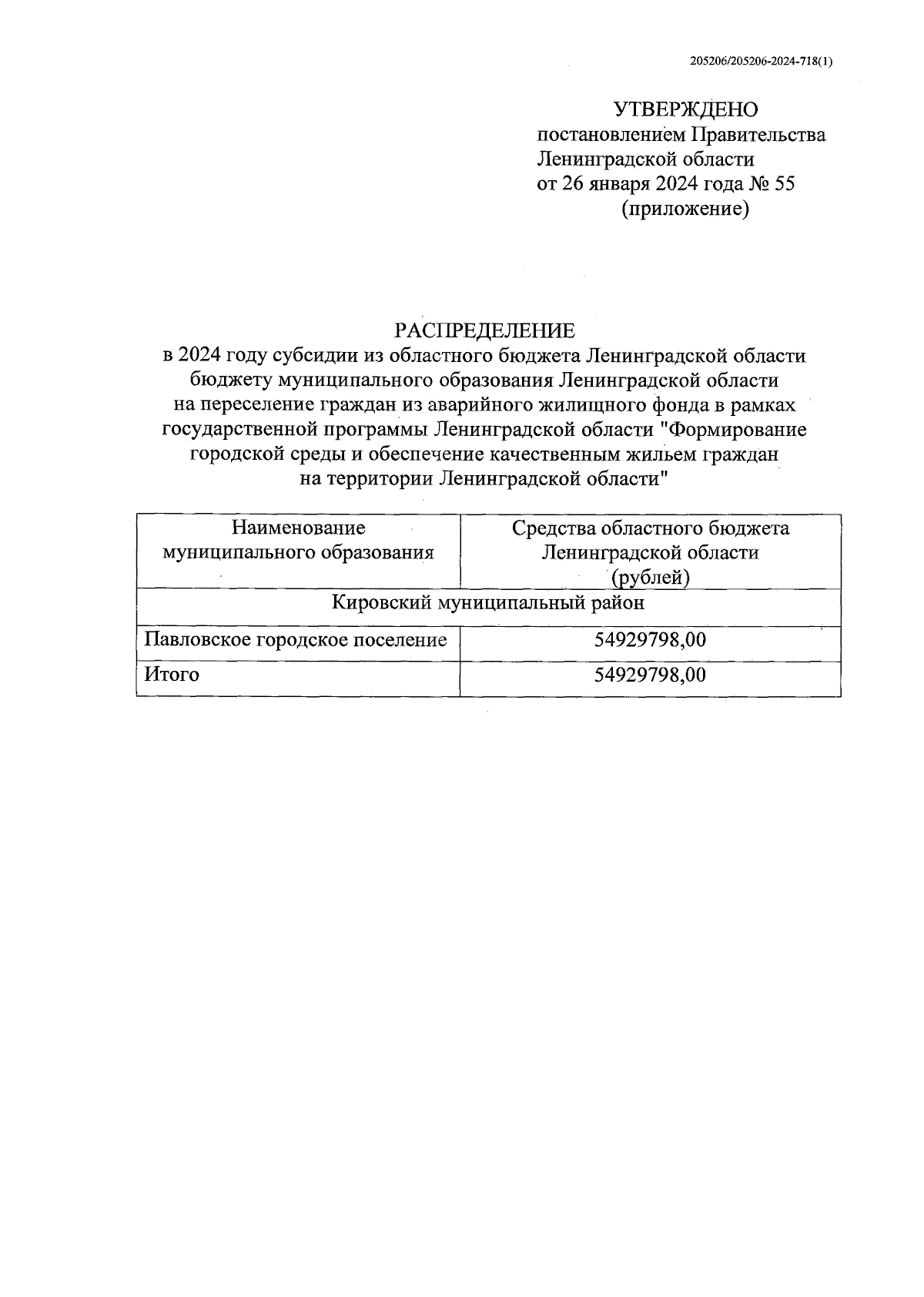 205206/205206-2024-718(1)

УТВЕРЖДЕНО
постановлением Правительства
Ленинградской области
от 26 января 2024 года № 55
(приложение)

РАСПРЕДЕЛЕНИЕ
в 2024 году субсидии из областного бюджета Ленинградской области бюджету муниципального образования Ленинградской области на переселение граждан из аварийного жилищного фонда в рамках государственной программы Ленинградской области "Формирование городской среды и обеспечение качественным жильем граждан на территории Ленинградской области"

| Наименование муниципального образования | Средства областного бюджета Ленинградской области (рублей) |
|---|---|
| Кировский муниципальный район | |
| Павловское городское поселение | 54929798,00 |
| Итого | 54929798,00 |